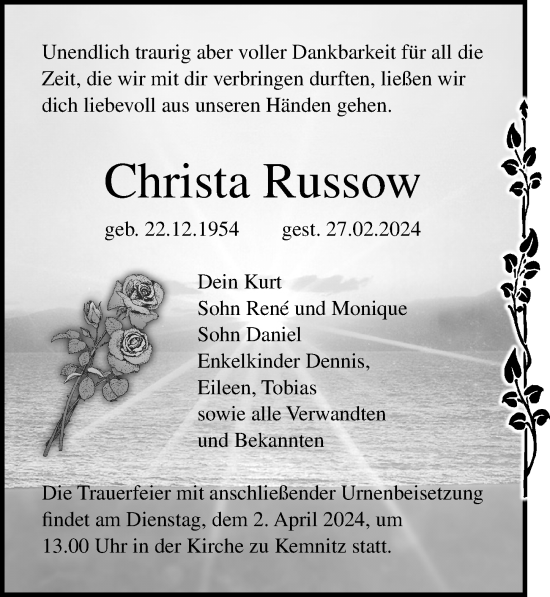 Unendlich traurig aber voller Dankbarkeit für all die Zeit, die wir mit dir verbringen durften, ließen wir dich liebevoll aus unseren Händen gehen.

Christa Russow

geb. 22.12.1954 gest. 27.02.2024

Dein Kurt
Sohn René und Monique
Sohn Daniel
Enkelkinder Dennis,
Eileen, Tobias
sowie alle Verwandten
und Bekannten

Die Trauerfeier mit anschließender Urnenbeisetzung findet am Dienstag, dem 2. April 2024, um 13.00 Uhr in der Kirche zu Kemnitz statt.